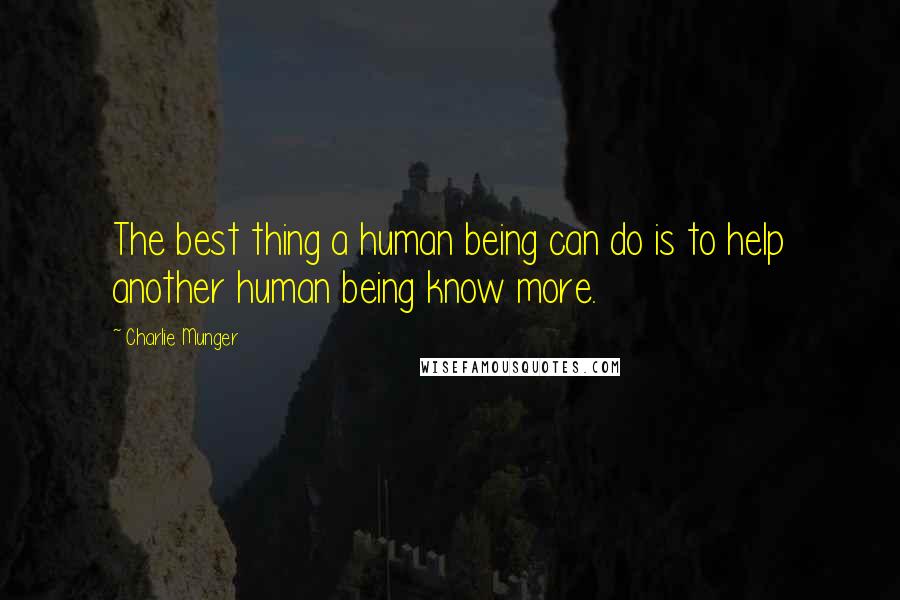 The best thing a human being can do is to help another human being know more.

~ Charlie Munger

WISEFAMOUSQUOTES.COM